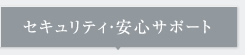 セキュリティ·安心サポート